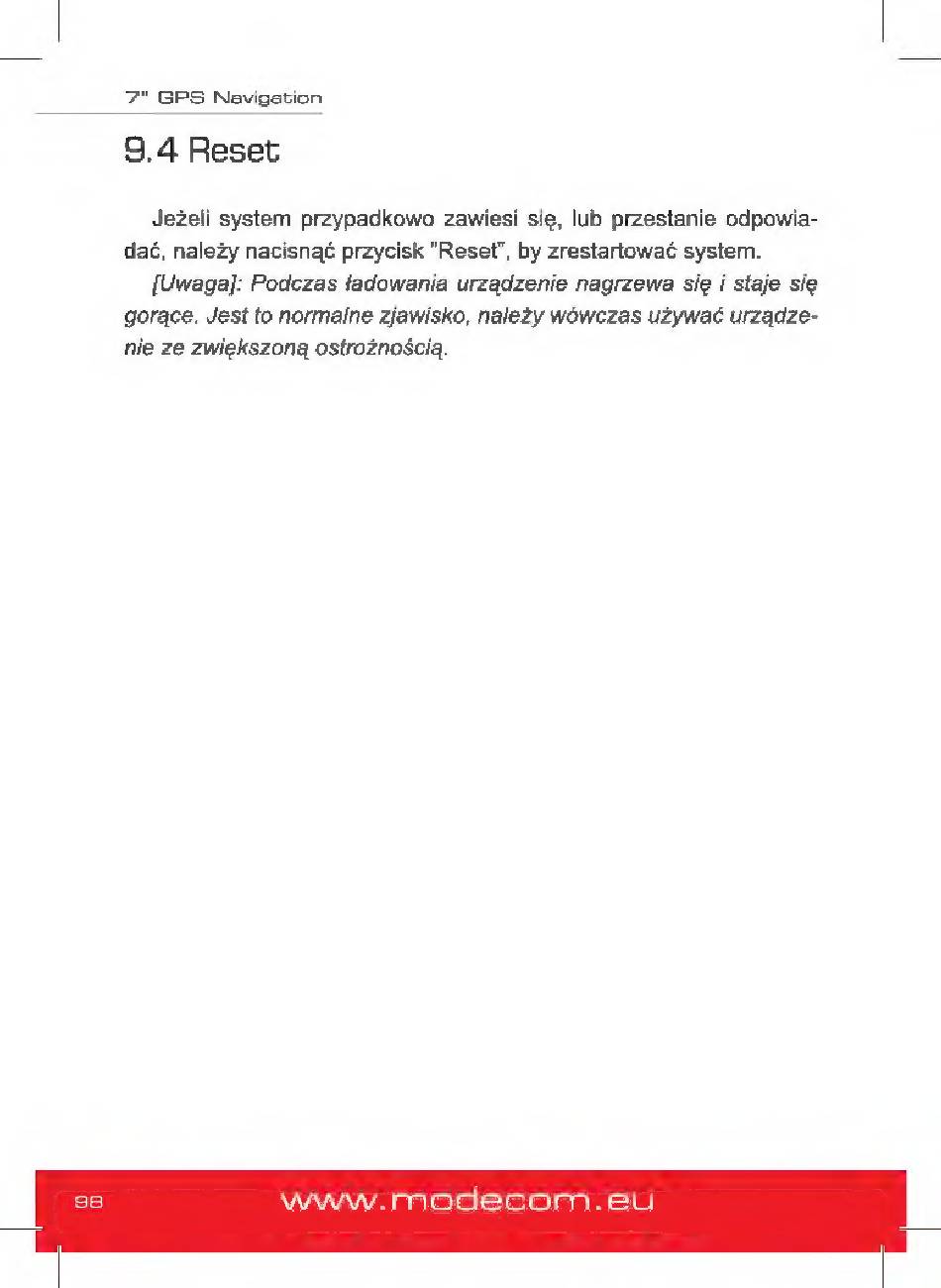 7" GPS Navigation

9.4 Reset

Jeżeli system przypadkowo zawiesi się, lub przestanie odpowiadać, należy nacisnąć przycisk "Reset", by zrestartować system.

[Uwaga]: Podczas ładowania urządzenie nagrzewa się i staje się gorące. Jest to normalne zjawisko, należy wówczas używać urządzenie ze zwiększoną ostrożnością.

98 www.modecom.eu